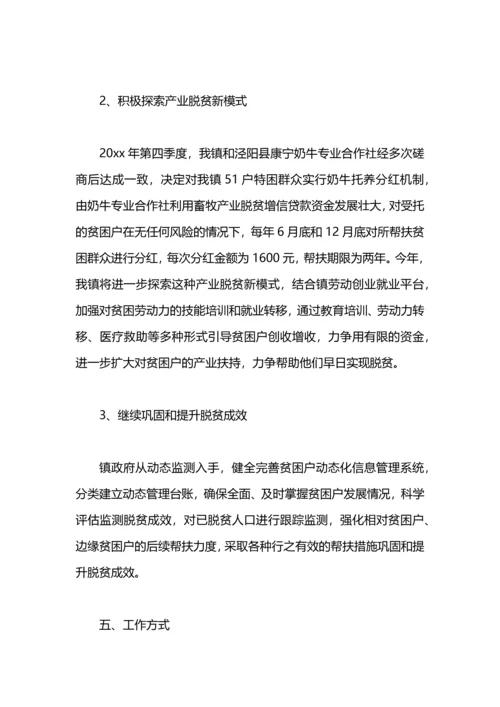 2、积极探索产业脱贫新模式

20xx 年第四季度，我镇和泾阳县康宁奶牛专业合作社经多次磋商后达成一致，决定对我镇 51 户特困群众实行奶牛托养分红机制，由奶牛专业合作社利用畜牧产业脱贫增信贷款资金发展壮大，对受托的贫困户在无任何风险的情况下，每年 6 月底和 12 月底对所帮扶贫困群众进行分红，每次分红金额为 1600 元，帮扶期限为两年。今年，我镇将进一步探索这种产业脱贫新模式，结合镇劳动创业就业平台，加强对贫困劳动力的技能培训和就业转移，通过教育培训、劳动力转移、医疗救助等多种形式引导贫困户创收增收，力争用有限的资金，进一步扩大对贫困户的产业扶持，力争帮助他们早日实现脱贫。

3、继续巩固和提升脱贫成效

镇政府从动态监测入手，健全完善贫困户动态化信息管理系统，分类建立动态管理台账，确保全面、及时掌握贫困户发展情况，科学评估监测脱贫成效，对已脱贫人口进行跟踪监测，强化相对贫困户、边缘贫困户的后续帮扶力度，采取各种行之有效的帮扶措施巩固和提升脱贫成效。

五、工作方式